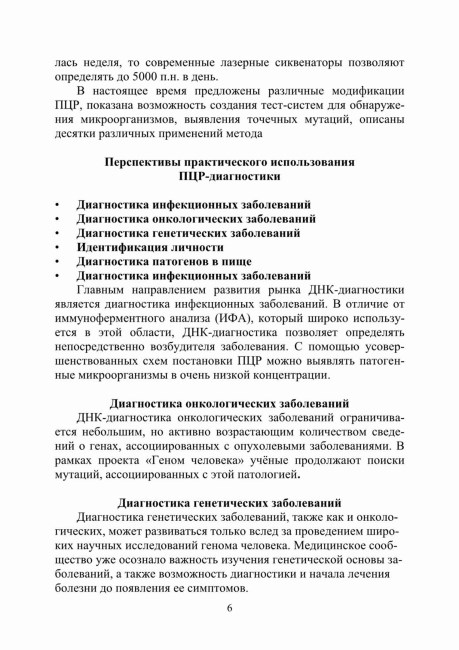 лась неделя, то современные лазерные сиквенаторы позволяют определять до 5000 п.н. в день.

В настоящее время предложены различные модификации ПЦР, показана возможность создания тест-систем для обнаружения микроорганизмов, выявления точечных мутаций, описаны десятки различных применений метода

Перспективы практического использования ПЦР-диагностики

• Диагностика инфекционных заболеваний
• Диагностика онкологических заболеваний
• Диагностика генетических заболеваний
• Идентификация личности
• Диагностика патогенов в пище
• Диагностика инфекционных заболеваний

Главным направлением развития рынка ДНК-диагностики является диагностика инфекционных заболеваний. В отличие от иммуноферментного анализа (ИФА), который широко используется в этой области, ДНК-диагностика позволяет определять непосредственно возбудителя заболевания. С помощью усовершенствованных схем постановки ПЦР можно выявлять патогенные микроорганизмы в очень низкой концентрации.

Диагностика онкологических заболеваний

ДНК-диагностика онкологических заболеваний ограничивается небольшим, но активно возрастающим количеством сведений о генах, ассоциированных с опухолевыми заболеваниями. В рамках проекта «Геном человека» учёные продолжают поиски мутаций, ассоциированных с этой патологией.

Диагностика генетических заболеваний

Диагностика генетических заболеваний, также как и онкологических, может развиваться только вслед за проведением широких научных исследований генома человека. Медицинское сообщество уже осознало важность изучения генетической основы заболеваний, а также возможность диагностики и начала лечения болезни до появления ее симптомов.

6